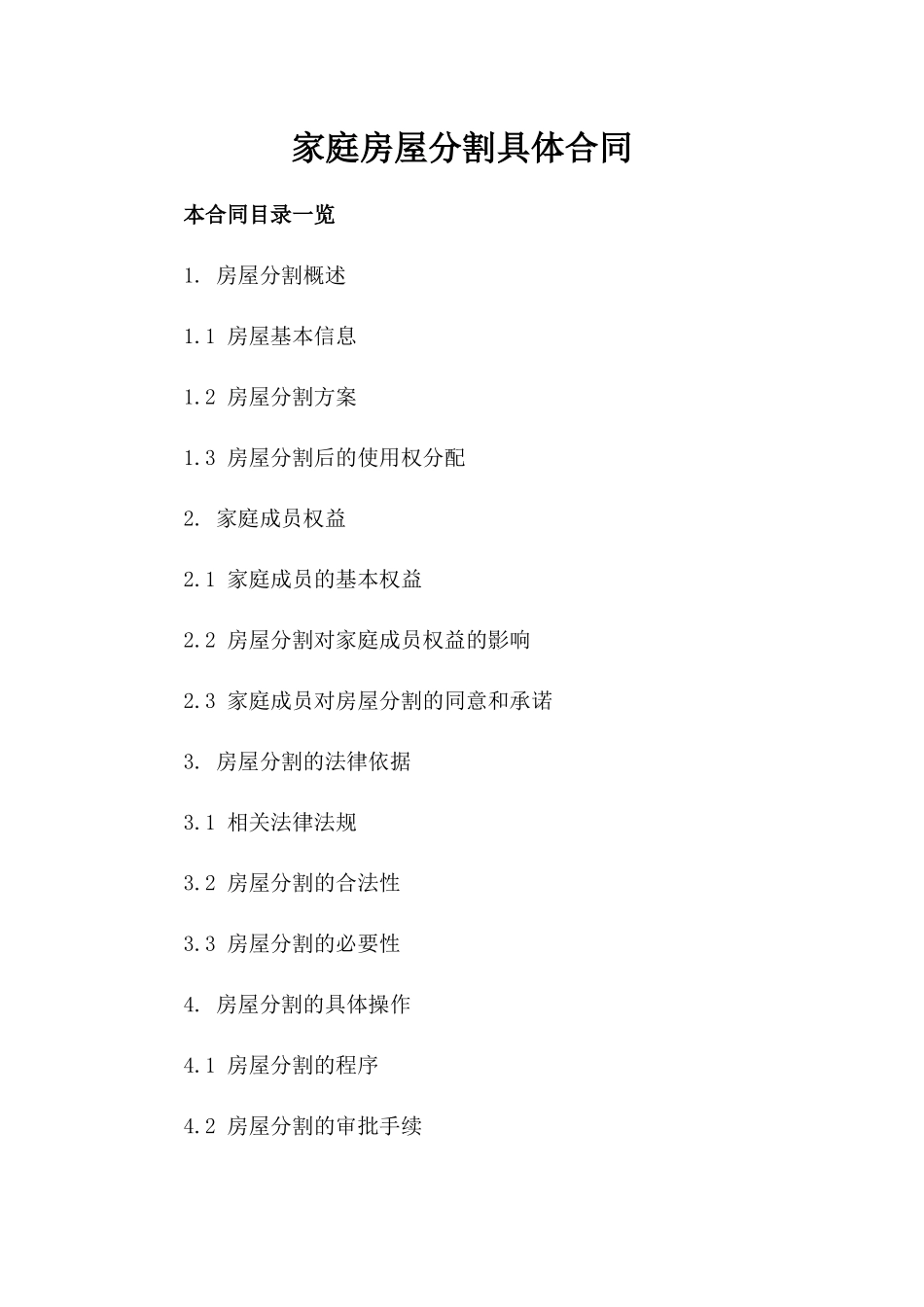 家庭房屋分割具体合同

本合同目录一览

1. 房屋分割概述

1.1 房屋基本信息

1.2 房屋分割方案

1.3 房屋分割后的使用权分配

2. 家庭成员权益

2.1 家庭成员的基本权益

2.2 房屋分割对家庭成员权益的影响

2.3 家庭成员对房屋分割的同意和承诺

3. 房屋分割的法律依据

3.1 相关法律法规

3.2 房屋分割的合法性

3.3 房屋分割的必要性

4. 房屋分割的具体操作

4.1 房屋分割的程序

4.2 房屋分割的审批手续